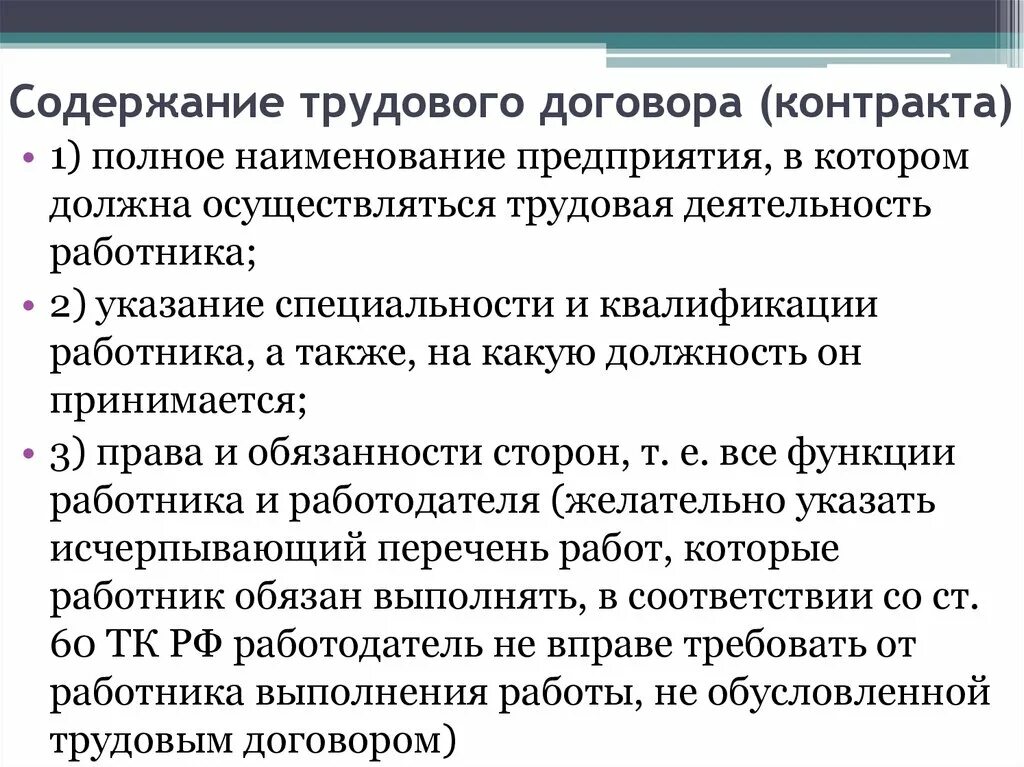 Содержание трудового договора (контракта)

• 1) полное наименование предприятия, в котором должна осуществляться трудовая деятельность работника;

• 2) указание специальности и квалификации работника, а также, на какую должность он принимается;

• 3) права и обязанности сторон, т. е. все функции работника и работодателя (желательно указать исчерпывающий перечень работ, которые работник обязан выполнять, в соответствии со ст. 60 ТК РФ работодатель не вправе требовать от работника выполнения работы, не обусловленной трудовым договором)